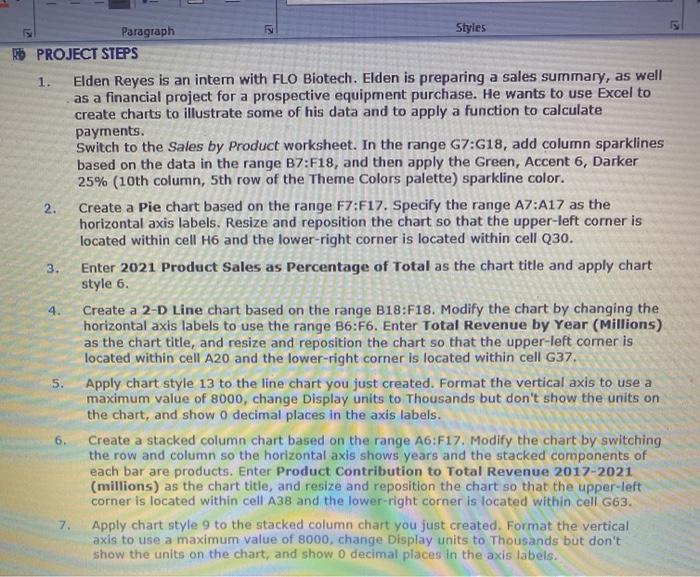 Paragraph

Styles

PROJECT STEPS

1. Elden Reyes is an intern with FLO Biotech. Elden is preparing a sales summary, as well as a financial project for a prospective equipment purchase. He wants to use Excel to create charts to illustrate some of his data and to apply a function to calculate payments.
Switch to the Sales by Product worksheet. In the range G7:G18, add column sparklines based on the data in the range B7:F18, and then apply the Green, Accent 6, Darker 25% (10th column, 5th row of the Theme Colors palette) sparkline color.

2. Create a Pie chart based on the range F7:F17. Specify the range A7:A17 as the horizontal axis labels. Resize and reposition the chart so that the upper-left corner is located within cell H6 and the lower-right corner is located within cell Q30.

3. Enter 2021 Product Sales as Percentage of Total as the chart title and apply chart style 6.

4. Create a 2-D Line chart based on the range B18:F18. Modify the chart by changing the horizontal axis labels to use the range B6:F6. Enter Total Revenue by Year (Millions) as the chart title, and resize and reposition the chart so that the upper-left corner is located within cell A20 and the lower-right corner is located within cell G37.

5. Apply chart style 13 to the line chart you just created. Format the vertical axis to use a maximum value of 8000, change Display units to Thousands but don't show the units on the chart, and show 0 decimal places in the axis labels.

6. Create a stacked column chart based on the range A6:F17. Modify the chart by switching the row and column so the horizontal axis shows years and the stacked components of each bar are products. Enter Product Contribution to Total Revenue 2017-2021 (millions) as the chart title, and resize and reposition the chart so that the upper-left corner is located within cell A38 and the lower-right corner is located within cell G63.

7. Apply chart style 9 to the stacked column chart you just created. Format the vertical axis to use a maximum value of 8000, change Display units to Thousands but don't show the units on the chart, and show 0 decimal places in the axis labels.